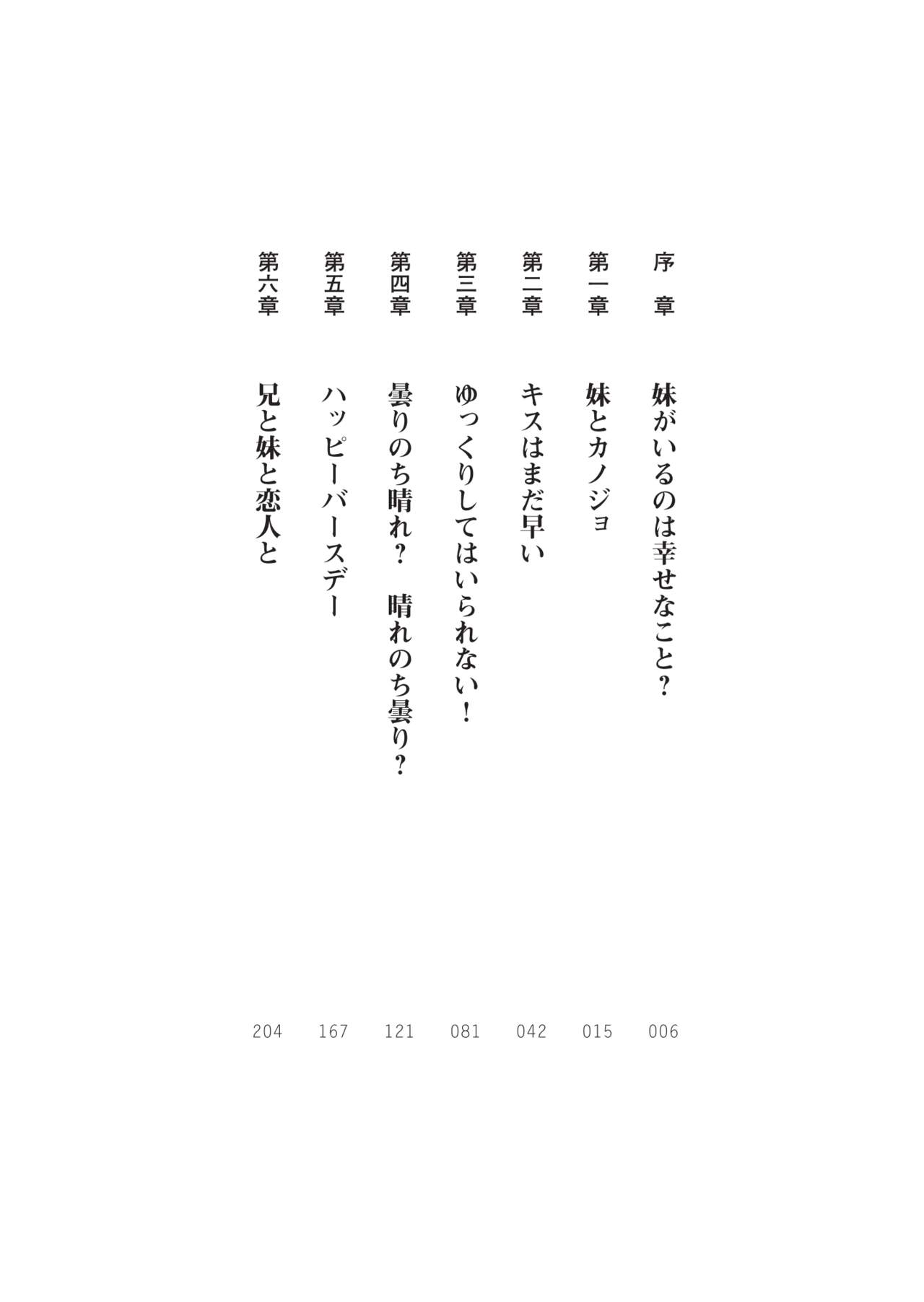 序章 妹がいるのは幸せなこと？ 006
第一章 妹とカノジョ 015
第二章 キスはまだ早い 042
第三章 ゆっくりしてはいられない！ 081
第四章 曇りのち晴れ？ 晴れのち曇り？ 121
第五章 ハッピーバースデー 167
第六章 兄と妹と恋人と 204